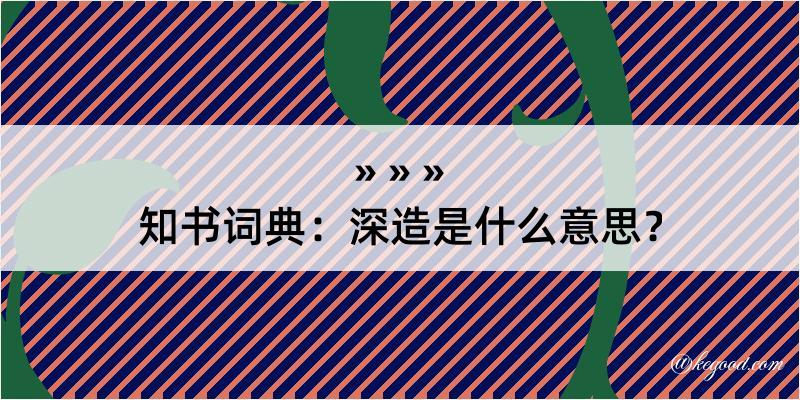 » » »
知书词典：深造是什么意思？

@kegood.com